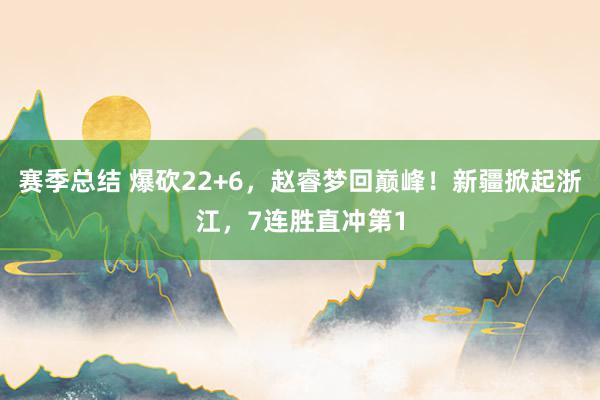 赛季总结 爆砍22+6，赵睿梦回巅峰！新疆掀起浙江，7连胜直冲第1